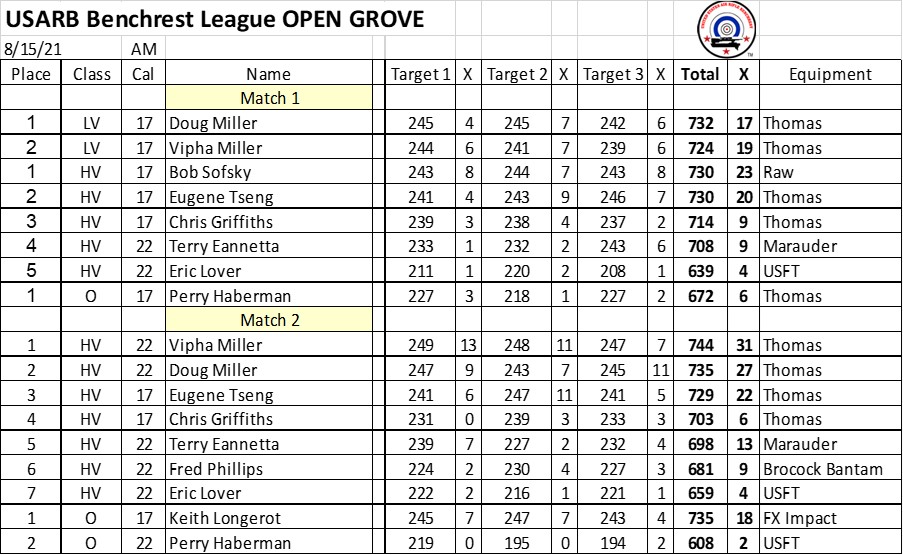 USARB Benchrest League OPEN GROVE

8/15/21 AM

| Place | Class | Cal | Name | Target 1 | X | Target 2 | X | Target 3 | X | Total | X | Equipment |
|---|---|---|---|---|---|---|---|---|---|---|---|---|
| | | | Match 1 | | | | | | | | | |
| 1 | LV | 17 | Doug Miller | 245 | 4 | 245 | 7 | 242 | 6 | 732 | 17 | Thomas |
| 2 | LV | 17 | Vipha Miller | 244 | 6 | 241 | 7 | 239 | 6 | 724 | 19 | Thomas |
| 1 | HV | 17 | Bob Sofsky | 243 | 8 | 244 | 7 | 243 | 8 | 730 | 23 | Raw |
| 2 | HV | 17 | Eugene Tseng | 241 | 4 | 243 | 9 | 246 | 7 | 730 | 20 | Thomas |
| 3 | HV | 17 | Chris Griffiths | 239 | 3 | 238 | 4 | 237 | 2 | 714 | 9 | Thomas |
| 4 | HV | 22 | Terry Eannetta | 233 | 1 | 232 | 2 | 243 | 6 | 708 | 9 | Marauder |
| 5 | HV | 22 | Eric Lover | 211 | 1 | 220 | 2 | 208 | 1 | 639 | 4 | USFT |
| 1 | O | 17 | Perry Haberman | 227 | 3 | 218 | 1 | 227 | 2 | 672 | 6 | Thomas |
| | | | Match 2 | | | | | | | | | |
| 1 | HV | 22 | Vipha Miller | 249 | 13 | 248 | 11 | 247 | 7 | 744 | 31 | Thomas |
| 2 | HV | 22 | Doug Miller | 247 | 9 | 243 | 7 | 245 | 11 | 735 | 27 | Thomas |
| 3 | HV | 17 | Eugene Tseng | 241 | 6 | 247 | 11 | 241 | 5 | 729 | 22 | Thomas |
| 4 | HV | 17 | Chris Griffiths | 231 | 0 | 239 | 3 | 233 | 3 | 703 | 6 | Thomas |
| 5 | HV | 22 | Terry Eannetta | 239 | 7 | 227 | 2 | 232 | 4 | 698 | 13 | Marauder |
| 6 | HV | 22 | Fred Phillips | 224 | 2 | 230 | 4 | 227 | 3 | 681 | 9 | Brocock Bantam |
| 7 | HV | 22 | Eric Lover | 222 | 2 | 216 | 1 | 221 | 1 | 659 | 4 | USFT |
| 1 | O | 17 | Keith Longerot | 245 | 7 | 247 | 7 | 243 | 4 | 735 | 18 | FX Impact |
| 2 | O | 22 | Perry Haberman | 219 | 0 | 195 | 0 | 194 | 2 | 608 | 2 | USFT |